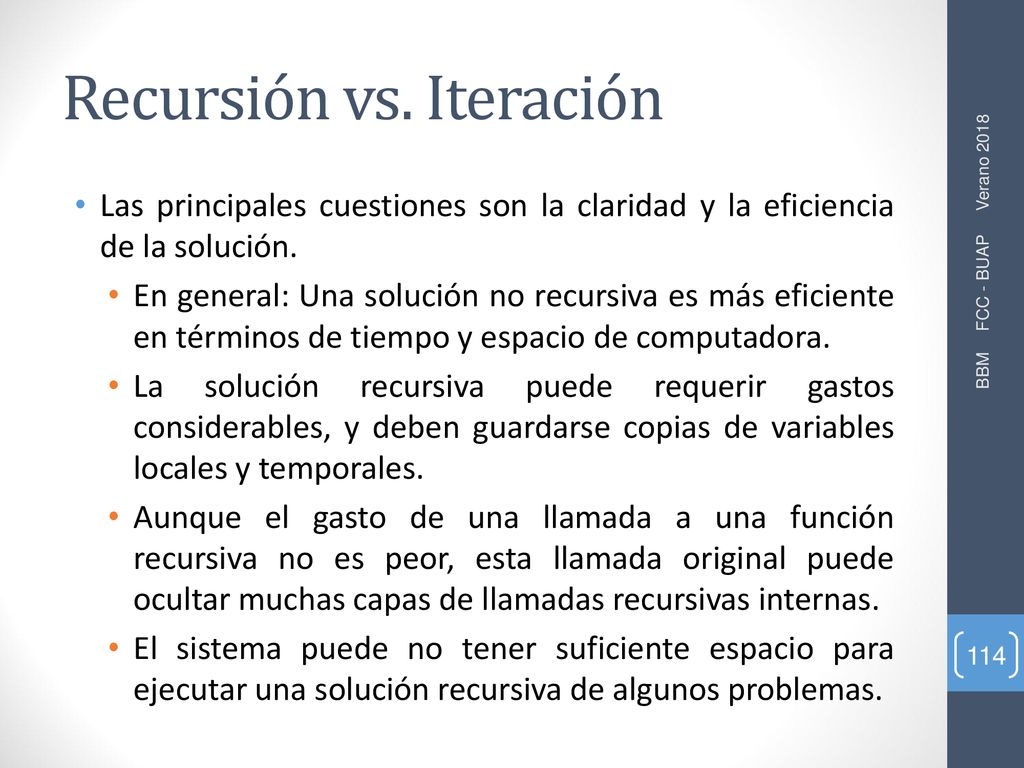 Recursión vs. Iteración

• Las principales cuestiones son la claridad y la eficiencia de la solución.

• En general: Una solución no recursiva es más eficiente en términos de tiempo y espacio de computadora.

• La solución recursiva puede requerir gastos considerables, y deben guardarse copias de variables locales y temporales.

• Aunque el gasto de una llamada a una función recursiva no es peor, esta llamada original puede ocultar muchas capas de llamadas recursivas internas.

• El sistema puede no tener suficiente espacio para ejecutar una solución recursiva de algunos problemas.

BBM FCC - BUAP Verano 2018

114